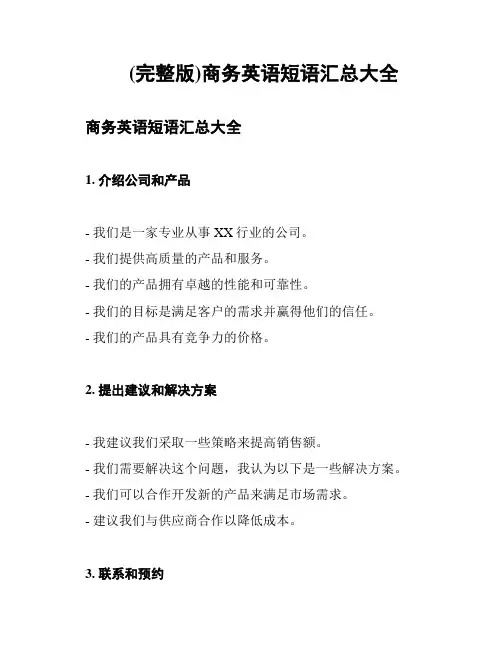 (完整版)商务英语短语汇总大全

商务英语短语汇总大全

1. 介绍公司和产品

- 我们是一家专业从事 XX 行业的公司。
- 我们提供高质量的产品和服务。
- 我们的产品拥有卓越的性能和可靠性。
- 我们的目标是满足客户的需求并赢得他们的信任。
- 我们的产品具有竞争力的价格。

2. 提出建议和解决方案

- 我建议我们采取一些策略来提高销售额。
- 我们需要解决这个问题，我认为以下是一些解决方案。
- 我们可以合作开发新的产品来满足市场需求。
- 建议我们与供应商合作以降低成本。

3. 联系和预约